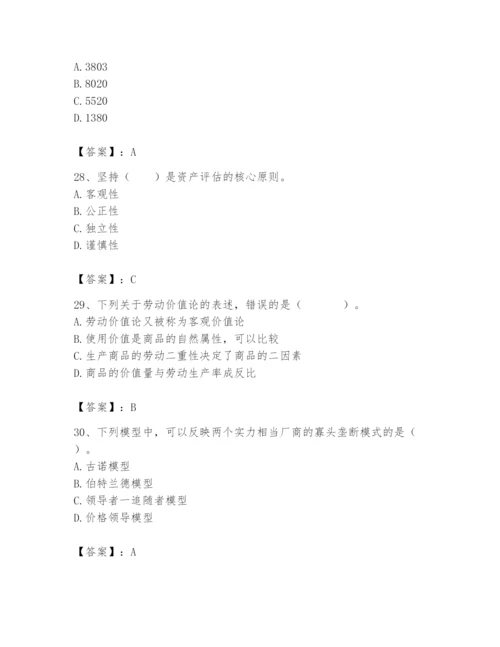 A. 3803
B. 8020
C. 5520
D. 1380

【答案】：A

28、坚持（　　）是资产评估的核心原则。
A. 客观性
B. 公正性
C. 独立性
D. 谨慎性

【答案】：C

29、下列关于劳动价值论的表述，错误的是（　　　）。
A. 劳动价值论又被称为客观价值论
B. 使用价值是商品的自然属性，可以比较
C. 生产商品的劳动二重性决定了商品的二因素
D. 商品的价值量与劳动生产率成反比

【答案】：B

30、下列模型中，可以反映两个实力相当厂商的寡头垄断模式的是（　　）。
A. 古诺模型
B. 伯特兰德模型
C. 领导者一追随者模型
D. 价格领导模型

【答案】：A